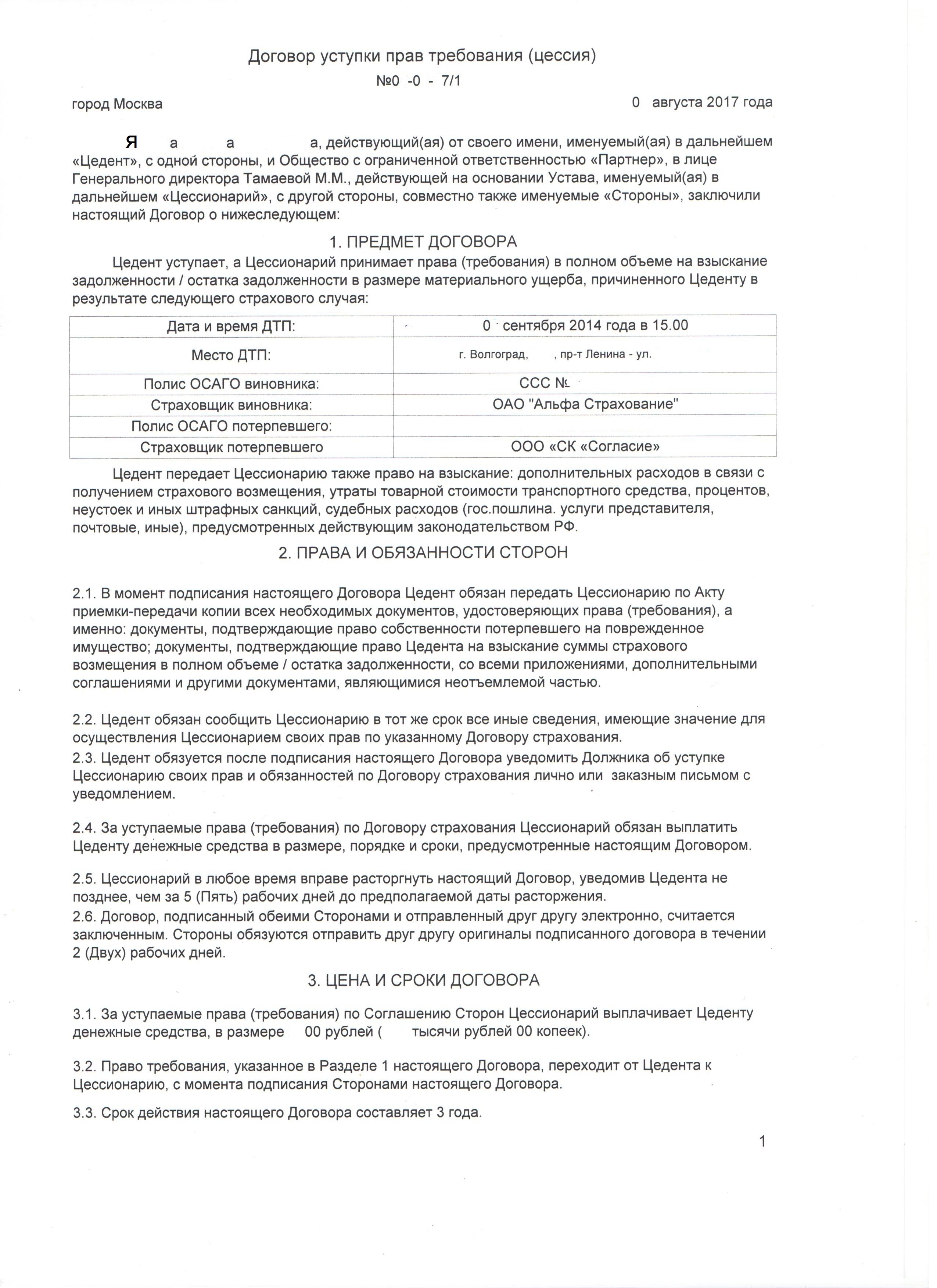 Договор уступки прав требования (цессия)

№0 -0 - 7/1

город Москва 0 августа 2017 года

Я а а а, действующий(ая) от своего имени, именуемый(ая) в дальнейшем «Цедент», с одной стороны, и Общество с ограниченной ответственностью «Партнер», в лице Генерального директора Тамаевой М.М., действующей на основании Устава, именуемый(ая) в дальнейшем «Цессионарий», с другой стороны, совместно также именуемые «Стороны», заключили настоящий Договор о нижеследующем:

1. ПРЕДМЕТ ДОГОВОРА

Цедент уступает, а Цессионарий принимает права (требования) в полном объеме на взыскание задолженности / остатка задолженности в размере материального ущерба, причиненного Цеденту в результате следующего страхового случая:

| Дата и время ДТП: | 0 сентября 2014 года в 15.00 |
|---|---|
| Место ДТП: | г. Волгоград, , пр-т Ленина - ул. |
| Полис ОСАГО виновника: | ССС № |
| Страховщик виновника: | ОАО "Альфа Страхование" |
| Полис ОСАГО потерпевшего: | |
| Страховщик потерпевшего | ООО «СК «Согласие» |

Цедент передает Цессионарию также право на взыскание: дополнительных расходов в связи с получением страхового возмещения, утраты товарной стоимости транспортного средства, процентов, неустоек и иных штрафных санкций, судебных расходов (гос.пошлина. услуги представителя, почтовые, иные), предусмотренных действующим законодательством РФ.

2. ПРАВА И ОБЯЗАННОСТИ СТОРОН

2.1. В момент подписания настоящего Договора Цедент обязан передать Цессионарию по Акту приемки-передачи копии всех необходимых документов, удостоверяющих права (требования), а именно: документы, подтверждающие право собственности потерпевшего на поврежденное имущество; документы, подтверждающие право Цедента на взыскание суммы страхового возмещения в полном объеме / остатка задолженности, со всеми приложениями, дополнительными соглашениями и другими документами, являющимися неотъемлемой частью.

2.2. Цедент обязан сообщить Цессионарию в тот же срок все иные сведения, имеющие значение для осуществления Цессионарием своих прав по указанному Договору страхования.
2.3. Цедент обязуется после подписания настоящего Договора уведомить Должника об уступке Цессионарию своих прав и обязанностей по Договору страхования лично или заказным письмом с уведомлением.

2.4. За уступаемые права (требования) по Договору страхования Цессионарий обязан выплатить Цеденту денежные средства в размере, порядке и сроки, предусмотренные настоящим Договором.

2.5. Цессионарий в любое время вправе расторгнуть настоящий Договор, уведомив Цедента не позднее, чем за 5 (Пять) рабочих дней до предполагаемой даты расторжения.
2.6. Договор, подписанный обеими Сторонами и отправленный друг другу электронно, считается заключенным. Стороны обязуются отправить друг другу оригиналы подписанного договора в течении 2 (Двух) рабочих дней.

3. ЦЕНА И СРОКИ ДОГОВОРА

3.1. За уступаемые права (требования) по Соглашению Сторон Цессионарий выплачивает Цеденту денежные средства, в размере 00 рублей ( тысячи рублей 00 копеек).

3.2. Право требования, указанное в Разделе 1 настоящего Договора, переходит от Цедента к Цессионарию, с момента подписания Сторонами настоящего Договора.

3.3. Срок действия настоящего Договора составляет 3 года.

1